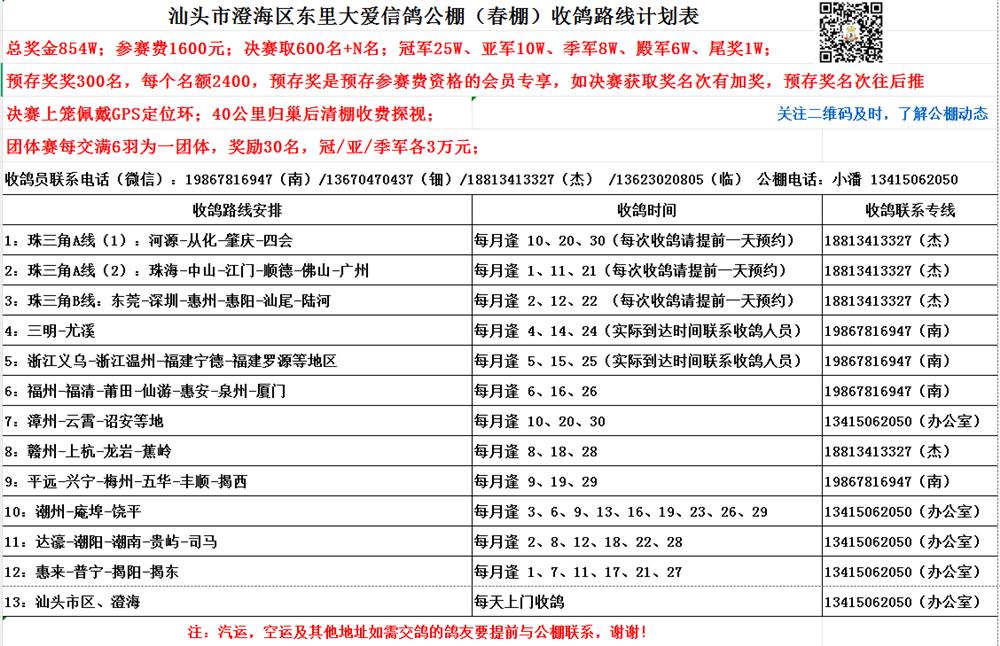 汕头市澄海区东里大爱信鸽公棚（春棚）收鸽路线计划表

总奖金854W；参赛费1600元；决赛取600名+N名；冠军25W、亚军10W、季军8W、殿军6W、尾奖1W；

预存奖奖300名，每个名额2400，预存奖是预存参赛费资格的会员专享，如决赛获取奖名次有加奖，预存奖名次往后推

决赛上笼佩戴GPS定位环；40公里归巢后清棚收费探视；

关注二维码及时，了解公棚动态

团体赛每交满6羽为一团体，奖励30名，冠/亚/季军各3万元；

收鸽员联系电话（微信）：19867816947（南）/13670470437（钿）/18813413327（杰） /13623020805（临） 公棚电话：小潘 13415062050

| 收鸽路线安排 | 收鸽时间 | 收鸽联系专线 |
|---|---|---|
| 1：珠三角A线（1）：河源-从化-肇庆-四会 | 每月逢 10、20、30（每次收鸽请提前一天预约） | 18813413327（杰） |
| 2：珠三角A线（2）：珠海-中山-江门-顺德-佛山-广州 | 每月逢 1、11、21（每次收鸽请提前一天预约） | 18813413327（杰） |
| 3：珠三角B线：东莞-深圳-惠州-惠阳-汕尾-陆河 | 每月逢 2、12、22 （每次收鸽请提前一天预约） | 18813413327（杰） |
| 4：三明-尤溪 | 每月逢 4、14、24（实际到达时间联系收鸽人员） | 19867816947（南） |
| 5：浙江义乌-浙江温州-福建宁德-福建罗源等地区 | 每月逢 5、15、25（实际到达时间联系收鸽人员） | 19867816947（南） |
| 6：福州-福清-莆田-仙游-惠安-泉州-厦门 | 每月逢 6、16、26 | 19867816947（南） |
| 7：漳州-云霄-诏安等地 | 每月逢 10、20、30 | 13415062050（办公室） |
| 8：赣州-上杭-龙岩-蕉岭 | 每月逢 8、18、28 | 18813413327（杰） |
| 9：平远-兴宁-梅州-五华-丰顺-揭西 | 每月逢 9、19、29 | 19867816947（南） |
| 10：潮州-庵埠-饶平 | 每月逢 3、6、9、13、16、19、23、26、29 | 13415062050（办公室） |
| 11：达濠-潮阳-潮南-贵屿-司马 | 每月逢 2、8、12、18、22、28 | 13415062050（办公室） |
| 12：惠来-普宁-揭阳-揭东 | 每月逢 1、7、11、17、21、27 | 13415062050（办公室） |
| 13：汕头市区、澄海 | 每天上门收鸽 | 13415062050（办公室） |

注：汽运，空运及其他地址如需交鸽的鸽友要提前与公棚联系，谢谢！